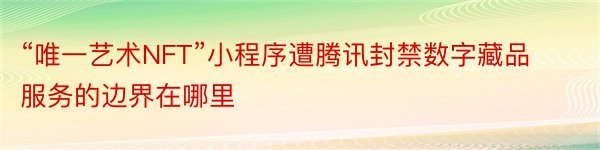 “唯一艺术NFT”小程序遭腾讯封禁数字藏品服务的边界在哪里